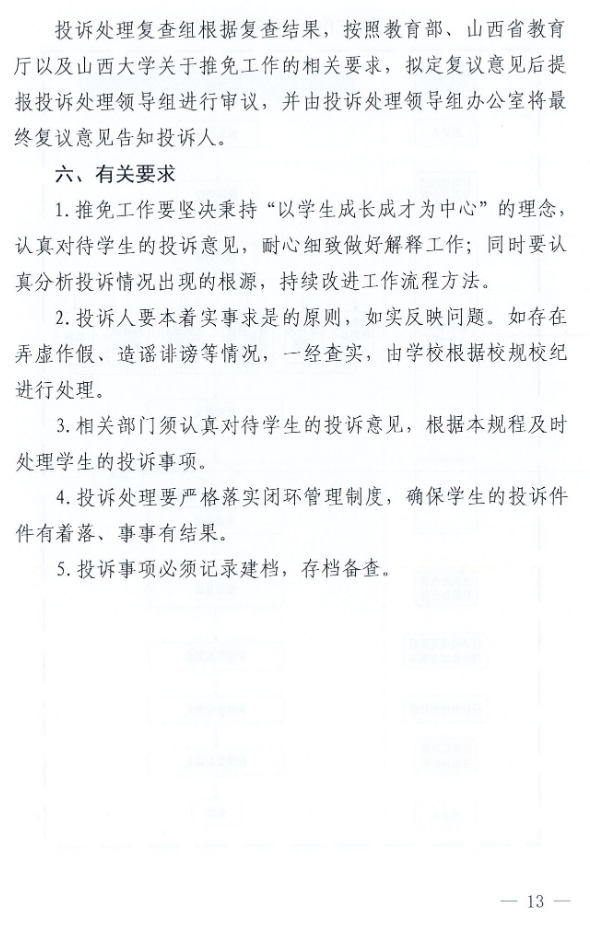 投诉处理复查组根据复查结果，按照教育部、山西省教育厅以及山西大学关于推免工作的相关要求，拟定复议意见后提报投诉处理领导组进行审议，并由投诉处理领导组办公室将最终复议意见告知投诉人。

六、有关要求

1. 推免工作要坚决秉持“以学生成长成才为中心”的理念，认真对待学生的投诉意见，耐心细致做好解释工作；同时要认真分析投诉情况出现的根源，持续改进工作流程方法。

2. 投诉人要本着实事求是的原则，如实反映问题。如存在弄虚作假、造谣诽谤等情况，一经查实，由学校根据校规校纪进行处理。

3. 相关部门须认真对待学生的投诉意见，根据本规程及时处理学生的投诉事项。

4. 投诉处理要严格落实闭环管理制度，确保学生的投诉件件有着落、事事有结果。

5. 投诉事项必须记录建档，存档备查。

— 13 —